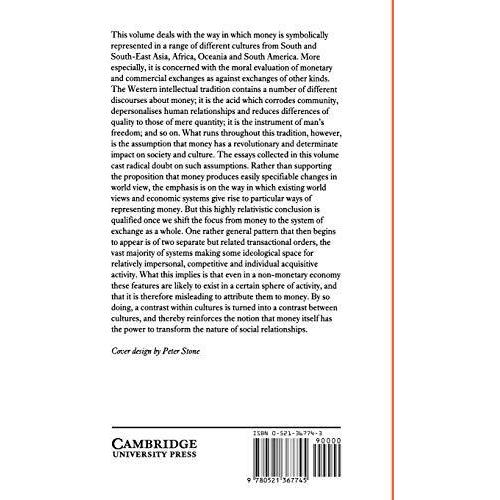 This volume deals with the way in which money is symbolically represented in a range of different cultures from South and South-East Asia, Africa, Oceania and South America. More especially, it is concerned with the moral evaluation of monetary and commercial exchanges as against exchanges of other kinds. The Western intellectual tradition contains a number of different discourses about money; it is the acid which corrodes community, depersonalises human relationships and reduces differences of quality to those of mere quantity; it is the instrument of man's freedom; and so on. What runs throughout this tradition, however, is the assumption that money has a revolutionary and determinate impact on society and culture. The essays collected in this volume cast radical doubt on such assumptions. Rather than supporting the proposition that money produces easily specifiable changes in world view, the emphasis is on the way in which existing world views and economic systems give rise to particular ways of representing money. But this highly relativistic conclusion is qualified once we shift the focus from money to the system of exchange as a whole. One rather general pattern that then begins to appear is of two separate but related transactional orders, the vast majority of systems making some ideological space for relatively impersonal, competitive and individual acquisitive activity. What this implies is that even in a non-monetary economy these features are likely to exist in a certain sphere of activity, and that it is therefore misleading to attribute them to money. By so doing, a contrast within cultures is turned into a contrast between cultures, and thereby reinforces the notion that money itself has the power to transform the nature of social relationships.

Cover design by Peter Stone

CAMBRIDGE
UNIVERSITY PRESS

ISBN 0-521-36774-3

90000

9 780521 367745